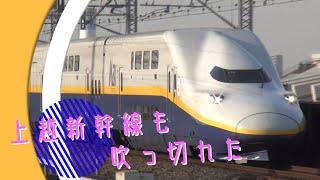 上越新幹線も
吹っ切れた